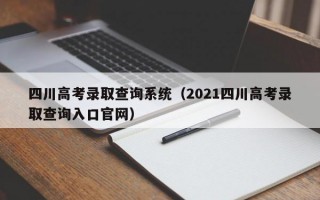 四川高考录取查询系统（2021四川高考录取查询入口官网）